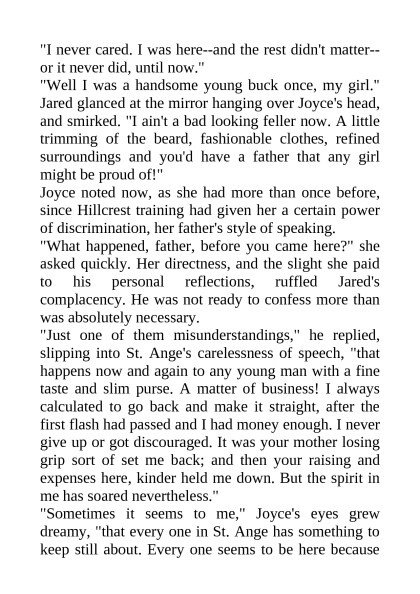 "I never cared. I was here--and the rest didn't matter--or it never did, until now."
"Well I was a handsome young buck once, my girl." Jared glanced at the mirror hanging over Joyce's head, and smirked. "I ain't a bad looking feller now. A little trimming of the beard, fashionable clothes, refined surroundings and you'd have a father that any girl might be proud of!"
Joyce noted now, as she had more than once before, since Hillcrest training had given her a certain power of discrimination, her father's style of speaking.
"What happened, father, before you came here?" she asked quickly. Her directness, and the slight she paid to his personal reflections, ruffled Jared's complacency. He was not ready to confess more than was absolutely necessary.
"Just one of them misunderstandings," he replied, slipping into St. Ange's carelessness of speech, "that happens now and again to any young man with a fine taste and slim purse. A matter of business! I always calculated to go back and make it straight, after the first flash had passed and I had money enough. I never give up or got discouraged. It was your mother losing grip sort of set me back; and then your raising and expenses here, kinder held me down. But the spirit in me has soared nevertheless."
"Sometimes it seems to me," Joyce's eyes grew dreamy, "that every one in St. Ange has something to keep still about. Every one seems to be here because